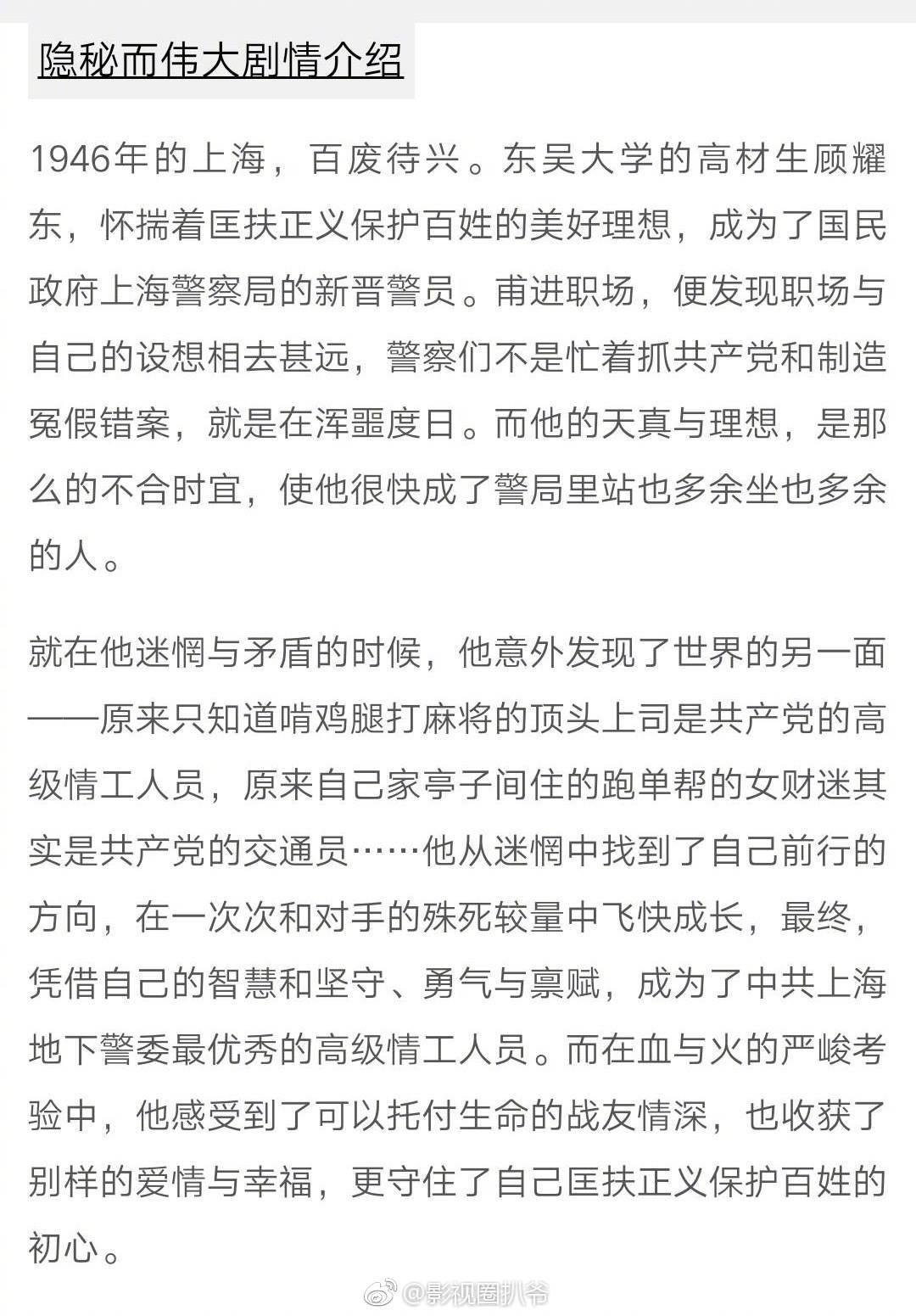 隐秘而伟大剧情介绍

1946年的上海，百废待兴。东吴大学的高材生顾耀东，怀揣着匡扶正义保护百姓的美好理想，成为了国民政府上海警察局的新晋警员。甫进职场，便发现职场与自己的设想相去甚远，警察们不是忙着抓共产党和制造冤假错案，就是在浑噩度日。而他的天真与理想，是那么的不合时宜，使他很快成了警局里站也多余坐也多余的人。

就在他迷惘与矛盾的时候，他意外发现了世界的另一面——原来只知道啃鸡腿打麻将的顶头上司是共产党的高级情工人员，原来自己家亭子间住的跑单帮的女财迷其实是共产党的交通员……他从迷惘中找到了自己前行的方向，在一次次和对手的殊死较量中飞快成长，最终，凭借自己的智慧和坚守、勇气与禀赋，成为了中共上海地下警委最优秀的高级情工人员。而在血与火的严峻考验中，他感受到了可以托付生命的战友情深，也收获了别样的爱情与幸福，更守住了自己匡扶正义保护百姓的初心。

@影视圈扒爷